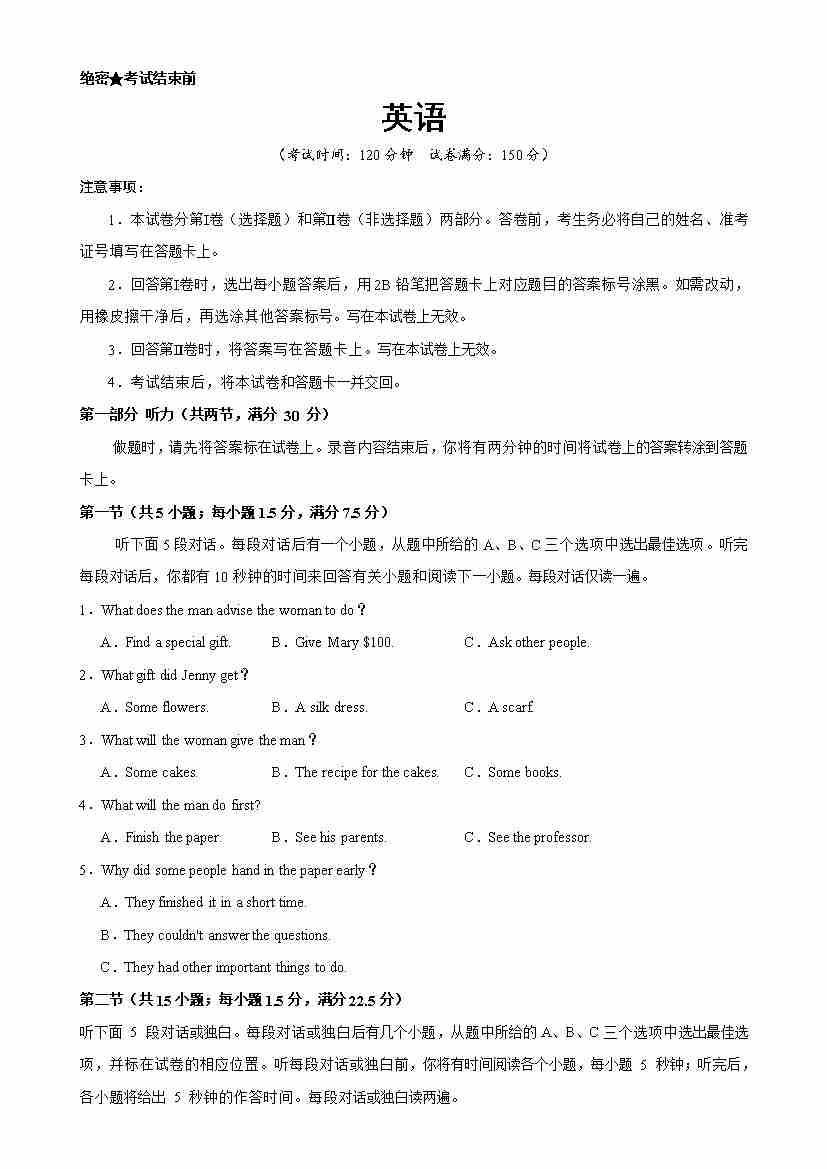 绝密★考试结束前

英语

（考试时间：120 分钟　试卷满分：150 分）

注意事项：

1．本试卷分第Ⅰ卷（选择题）和第Ⅱ卷（非选择题）两部分。答卷前，考生务必将自己的姓名、准考证号填写在答题卡上。

2．回答第Ⅰ卷时，选出每小题答案后，用 2B 铅笔把答题卡上对应题目的答案标号涂黑。如需改动，用橡皮擦干净后，再选涂其他答案标号。写在本试卷上无效。

3．回答第Ⅱ卷时，将答案写在答题卡上。写在本试卷上无效。

4．考试结束后，将本试卷和答题卡一并交回。

第一部分 听力（共两节，满分 30 分）

做题时，请先将答案标在试卷上。录音内容结束后，你将有两分钟的时间将试卷上的答案转涂到答题卡上。

第一节（共 5 小题；每小题 1.5 分，满分 7.5 分）

听下面 5 段对话。每段对话后有一个小题，从题中所给的 A、B、C 三个选项中选出最佳选项。听完每段对话后，你都有 10 秒钟的时间来回答有关小题和阅读下一小题。每段对话仅读一遍。

1．What does the man advise the woman to do？

A．Find a special gift.　B．Give Mary $100.　C．Ask other people.

2．What gift did Jenny get？

A．Some flowers.　B．A silk dress.　C．A scarf.

3．What will the woman give the man？

A．Some cakes.　B．The recipe for the cakes.　C．Some books.

4．What will the man do first?

A．Finish the paper.　B．See his parents.　C．See the professor.

5．Why did some people hand in the paper early？

A．They finished it in a short time.

B．They couldn't answer the questions.

C．They had other important things to do.

第二节（共 15 小题；每小题 1.5 分，满分 22.5 分）

听下面 5 段对话或独白。每段对话或独白后有几个小题，从题中所给的 A、B、C 三个选项中选出最佳选项，并标在试卷的相应位置。听每段对话或独白前，你将有时间阅读各个小题，每小题 5 秒钟；听完后，各小题将给出 5 秒钟的作答时间。每段对话或独白读两遍。